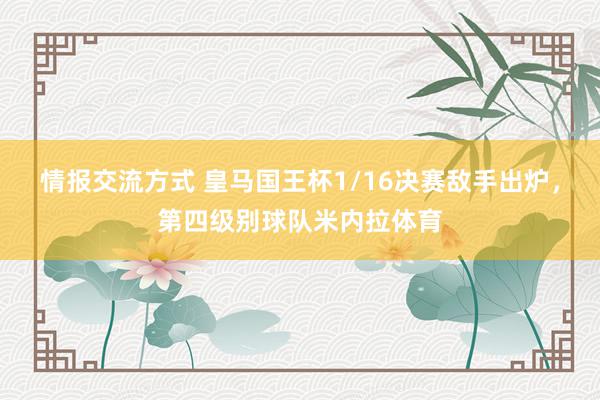 情报交流方式 皇马国王杯1/16决赛敌手出炉，第四级别球队米内拉体育